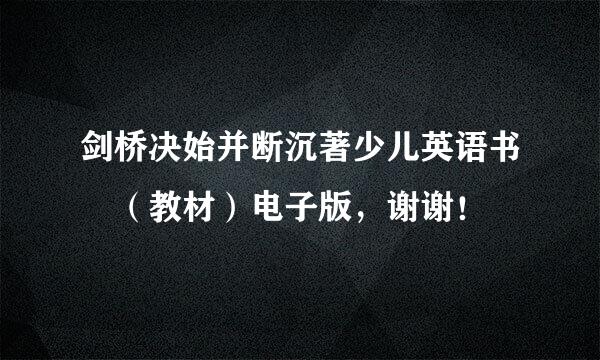 剑桥决始并断沉著少儿英语书（教材）电子版，谢谢！